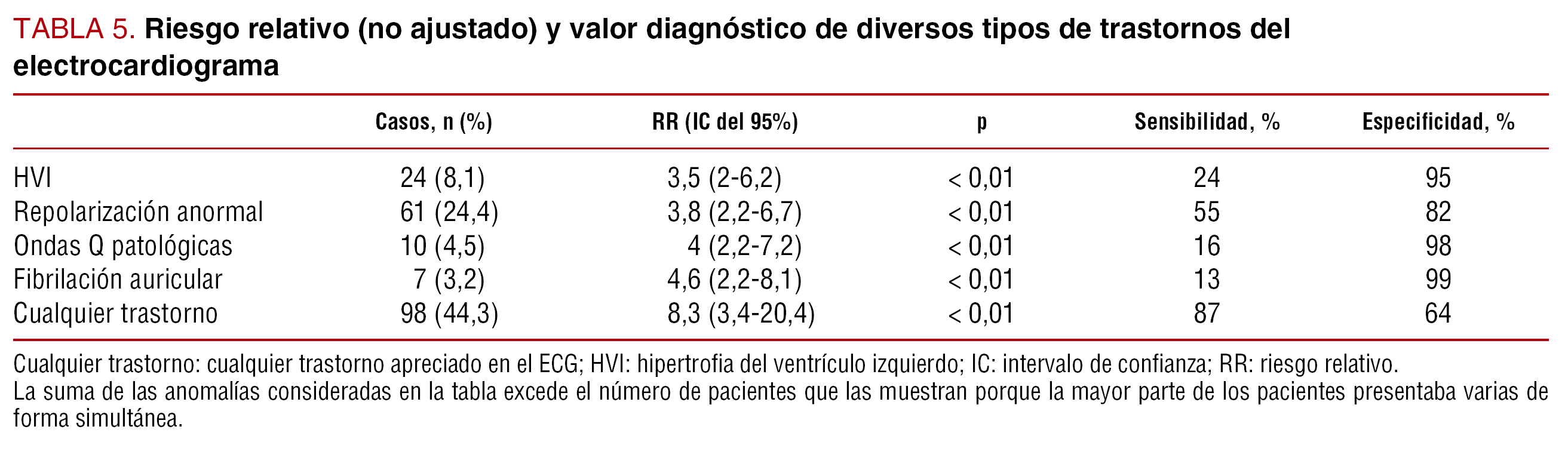 TABLA 5. Riesgo relativo (no ajustado) y valor diagnóstico de diversos tipos de trastornos del electrocardiograma

| | Casos, n (%) | RR (IC del 95%) | p | Sensibilidad, % | Especificidad, % |
|---|---|---|---|---|---|
| HVI | 24 (8,1) | 3,5 (2-6,2) | < 0,01 | 24 | 95 |
| Repolarización anormal | 61 (24,4) | 3,8 (2,2-6,7) | < 0,01 | 55 | 82 |
| Ondas Q patológicas | 10 (4,5) | 4 (2,2-7,2) | < 0,01 | 16 | 98 |
| Fibrilación auricular | 7 (3,2) | 4,6 (2,2-8,1) | < 0,01 | 13 | 99 |
| Cualquier trastorno | 98 (44,3) | 8,3 (3,4-20,4) | < 0,01 | 87 | 64 |

Cualquier trastorno: cualquier trastorno apreciado en el ECG; HVI: hipertrofia del ventrículo izquierdo; IC: intervalo de confianza; RR: riesgo relativo.
La suma de las anomalías consideradas en la tabla excede el número de pacientes que las muestran porque la mayor parte de los pacientes presentaba varias de forma simultánea.